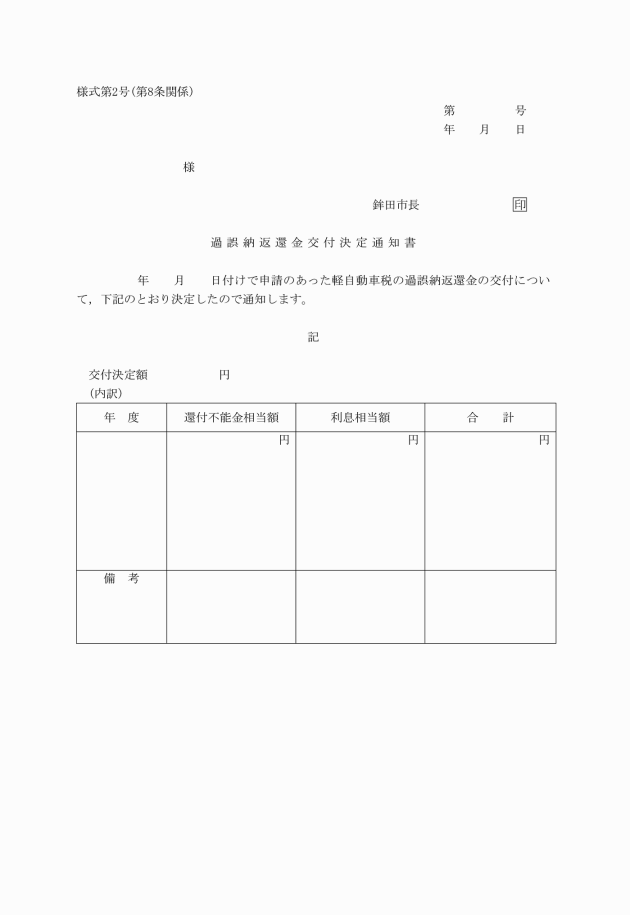 様式第2号（第8条関係）

第　　　号
年　月　日

様

鉾田市長　　　　印

過誤納返還金交付決定通知書

年　月　日付けで申請のあった軽自動車税の過誤納返還金の交付について，下記のとおり決定したので通知します。

記

交付決定額　　　　円
（内訳）

| 年　度 | 還付不能金相当額 | 利息相当額 | 合　計 |
|---|---|---|---|
| | 円 | 円 | 円 |
| 備　考 | | | |